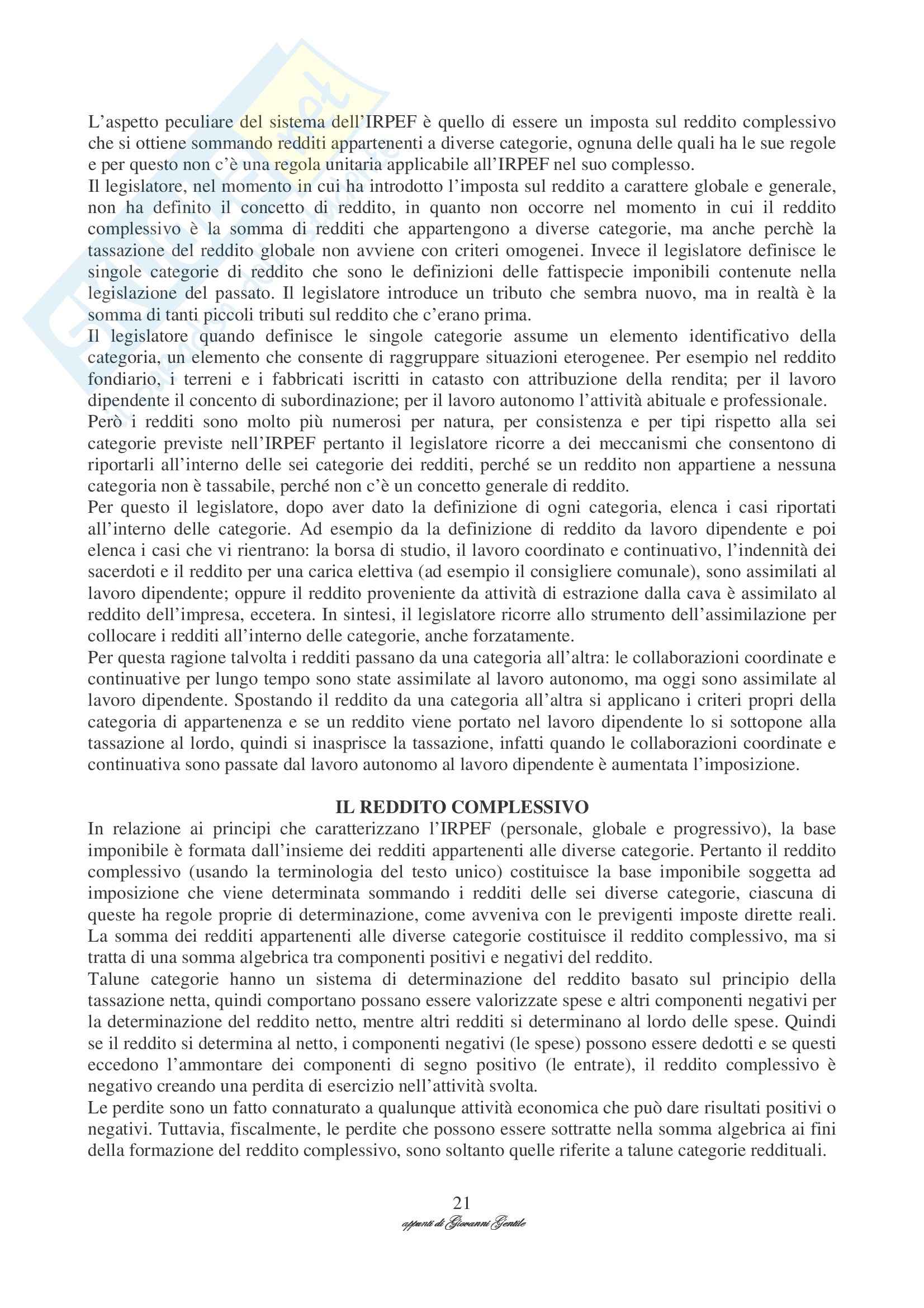 L'aspetto peculiare del sistema dell'IRPEF è quello di essere un imposta sul reddito complessivo che si ottiene sommando redditi appartenenti a diverse categorie, ognuna delle quali ha le sue regole e per questo non c'è una regola unitaria applicabile all'IRPEF nel suo complesso.
Il legislatore, nel momento in cui ha introdotto l'imposta sul reddito a carattere globale e generale, non ha definito il concetto di reddito, in quanto non occorre nel momento in cui il reddito complessivo è la somma di redditi che appartengono a diverse categorie, ma anche perchè la tassazione del reddito globale non avviene con criteri omogenei. Invece il legislatore definisce le singole categorie di reddito che sono le definizioni delle fattispecie imponibili contenute nella legislazione del passato. Il legislatore introduce un tributo che sembra nuovo, ma in realtà è la somma di tanti piccoli tributi sul reddito che c'erano prima.
Il legislatore quando definisce le singole categorie assume un elemento identificativo della categoria, un elemento che consente di raggruppare situazioni eterogenee. Per esempio nel reddito fondiario, i terreni e i fabbricati iscritti in catasto con attribuzione della rendita; per il lavoro dipendente il concento di subordinazione; per il lavoro autonomo l'attività abituale e professionale.
Però i redditi sono molto più numerosi per natura, per consistenza e per tipi rispetto alla sei categorie previste nell'IRPEF pertanto il legislatore ricorre a dei meccanismi che consentono di riportarli all'interno delle sei categorie dei redditi, perché se un reddito non appartiene a nessuna categoria non è tassabile, perché non c'è un concetto generale di reddito.
Per questo il legislatore, dopo aver dato la definizione di ogni categoria, elenca i casi riportati all'interno delle categorie. Ad esempio da la definizione di reddito da lavoro dipendente e poi elenca i casi che vi rientrano: la borsa di studio, il lavoro coordinato e continuativo, l'indennità dei sacerdoti e il reddito per una carica elettiva (ad esempio il consigliere comunale), sono assimilati al lavoro dipendente; oppure il reddito proveniente da attività di estrazione dalla cava è assimilato al reddito dell'impresa, eccetera. In sintesi, il legislatore ricorre allo strumento dell'assimilazione per collocare i redditi all'interno delle categorie, anche forzatamente.
Per questa ragione talvolta i redditi passano da una categoria all'altra: le collaborazioni coordinate e continuative per lungo tempo sono state assimilate al lavoro autonomo, ma oggi sono assimilate al lavoro dipendente. Spostando il reddito da una categoria all'altra si applicano i criteri propri della categoria di appartenenza e se un reddito viene portato nel lavoro dipendente lo si sottopone alla tassazione al lordo, quindi si inasprisce la tassazione, infatti quando le collaborazioni coordinate e continuativa sono passate dal lavoro autonomo al lavoro dipendente è aumentata l'imposizione.

IL REDDITO COMPLESSIVO
In relazione ai principi che caratterizzano l'IRPEF (personale, globale e progressivo), la base imponibile è formata dall'insieme dei redditi appartenenti alle diverse categorie. Pertanto il reddito complessivo (usando la terminologia del testo unico) costituisce la base imponibile soggetta ad imposizione che viene determinata sommando i redditi delle sei diverse categorie, ciascuna di queste ha regole proprie di determinazione, come avveniva con le previgenti imposte dirette reali.
La somma dei redditi appartenenti alle diverse categorie costituisce il reddito complessivo, ma si tratta di una somma algebrica tra componenti positivi e negativi del reddito.
Talune categorie hanno un sistema di determinazione del reddito basato sul principio della tassazione netta, quindi comportano possano essere valorizzate spese e altri componenti negativi per la determinazione del reddito netto, mentre altri redditi si determinano al lordo delle spese. Quindi se il reddito si determina al netto, i componenti negativi (le spese) possono essere dedotti e se questi eccedono l'ammontare dei componenti di segno positivo (le entrate), il reddito complessivo è negativo creando una perdita di esercizio nell'attività svolta.
Le perdite sono un fatto connaturato a qualunque attività economica che può dare risultati positivi o negativi. Tuttavia, fiscalmente, le perdite che possono essere sottratte nella somma algebrica ai fini della formazione del reddito complessivo, sono soltanto quelle riferite a talune categorie reddituali.

21
appunti di Giovanni Gentile